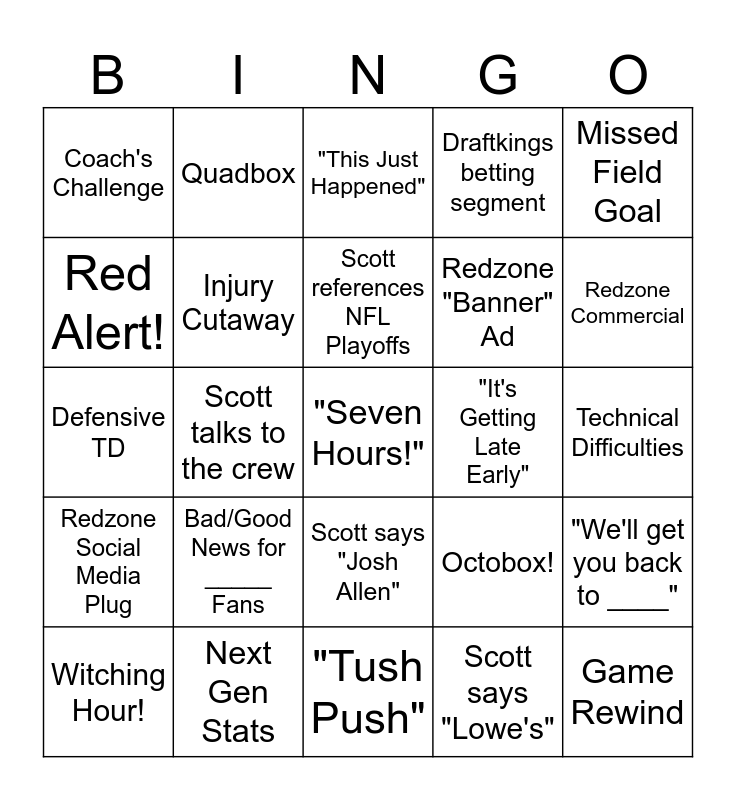 | B | I | N | G | O |
|---|---|---|---|---|
| Coach's Challenge | Quadbox | "This Just Happened" | Draftkings betting segment | Missed Field Goal |
| Red Alert! | Injury Cutaway | Scott references NFL Playoffs | Redzone "Banner" Ad | Redzone Commercial |
| Defensive TD | Scott talks to the crew | "Seven Hours!" | "It's Getting Late Early" | Technical Difficulties |
| Redzone Social Media Plug | Bad/Good News for _____ Fans | Scott says "Josh Allen" | Octobox! | "We'll get you back to ____" |
| Witching Hour! | Next Gen Stats | "Tush Push" | Scott says "Lowe's" | Game Rewind |